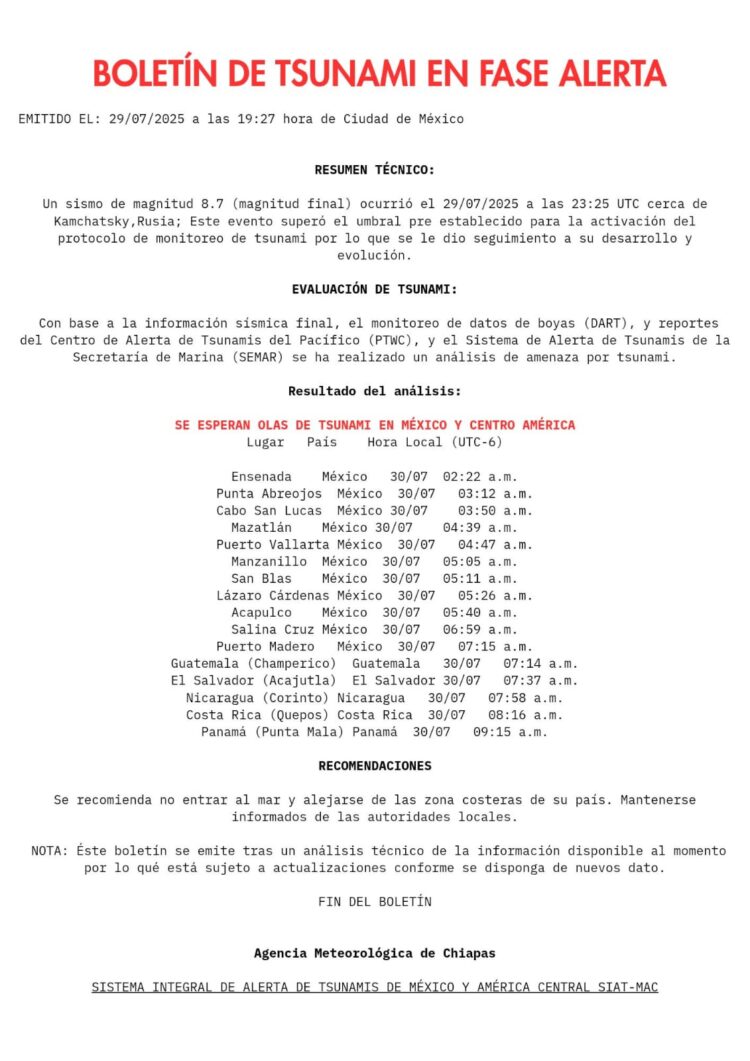 BOLETÍN DE TSUNAMI EN FASE ALERTA

EMITIDO EL: 29/07/2025 a las 19:27 hora de Ciudad de México

RESUMEN TÉCNICO:

Un sismo de magnitud 8.7 (magnitud final) ocurrió el 29/07/2025 a las 23:25 UTC cerca de Kamchatsky,Rusia; Este evento superó el umbral pre establecido para la activación del protocolo de monitoreo de tsunami por lo que se le dio seguimiento a su desarrollo y evolución.

EVALUACIÓN DE TSUNAMI:

Con base a la información sísmica final, el monitoreo de datos de boyas (DART), y reportes del Centro de Alerta de Tsunamis del Pacífico (PTWC), y el Sistema de Alerta de Tsunamis de la Secretaría de Marina (SEMAR) se ha realizado un análisis de amenaza por tsunami.

Resultado del análisis:

SE ESPERAN OLAS DE TSUNAMI EN MÉXICO Y CENTRO AMÉRICA
Lugar País Hora Local (UTC-6)

Ensenada México 30/07 02:22 a.m.
Punta Abreojos México 30/07 03:12 a.m.
Cabo San Lucas México 30/07 03:50 a.m.
Mazatlán México 30/07 04:39 a.m.
Puerto Vallarta México 30/07 04:47 a.m.
Manzanillo México 30/07 05:05 a.m.
San Blas México 30/07 05:11 a.m.
Lázaro Cárdenas México 30/07 05:26 a.m.
Acapulco México 30/07 05:40 a.m.
Salina Cruz México 30/07 06:59 a.m.
Puerto Madero México 30/07 07:15 a.m.
Guatemala (Champerico) Guatemala 30/07 07:14 a.m.
El Salvador (Acajutla) El Salvador 30/07 07:37 a.m.
Nicaragua (Corinto) Nicaragua 30/07 07:58 a.m.
Costa Rica (Quepos) Costa Rica 30/07 08:16 a.m.
Panamá (Punta Mala) Panamá 30/07 09:15 a.m.

RECOMENDACIONES

Se recomienda no entrar al mar y alejarse de las zona costeras de su país. Mantenerse informados de las autoridades locales.

NOTA: Éste boletín se emite tras un análisis técnico de la información disponible al momento por lo qué está sujeto a actualizaciones conforme se disponga de nuevos dato.

FIN DEL BOLETÍN

Agencia Meteorológica de Chiapas

SISTEMA INTEGRAL DE ALERTA DE TSUNAMIS DE MÉXICO Y AMÉRICA CENTRAL SIAT-MAC